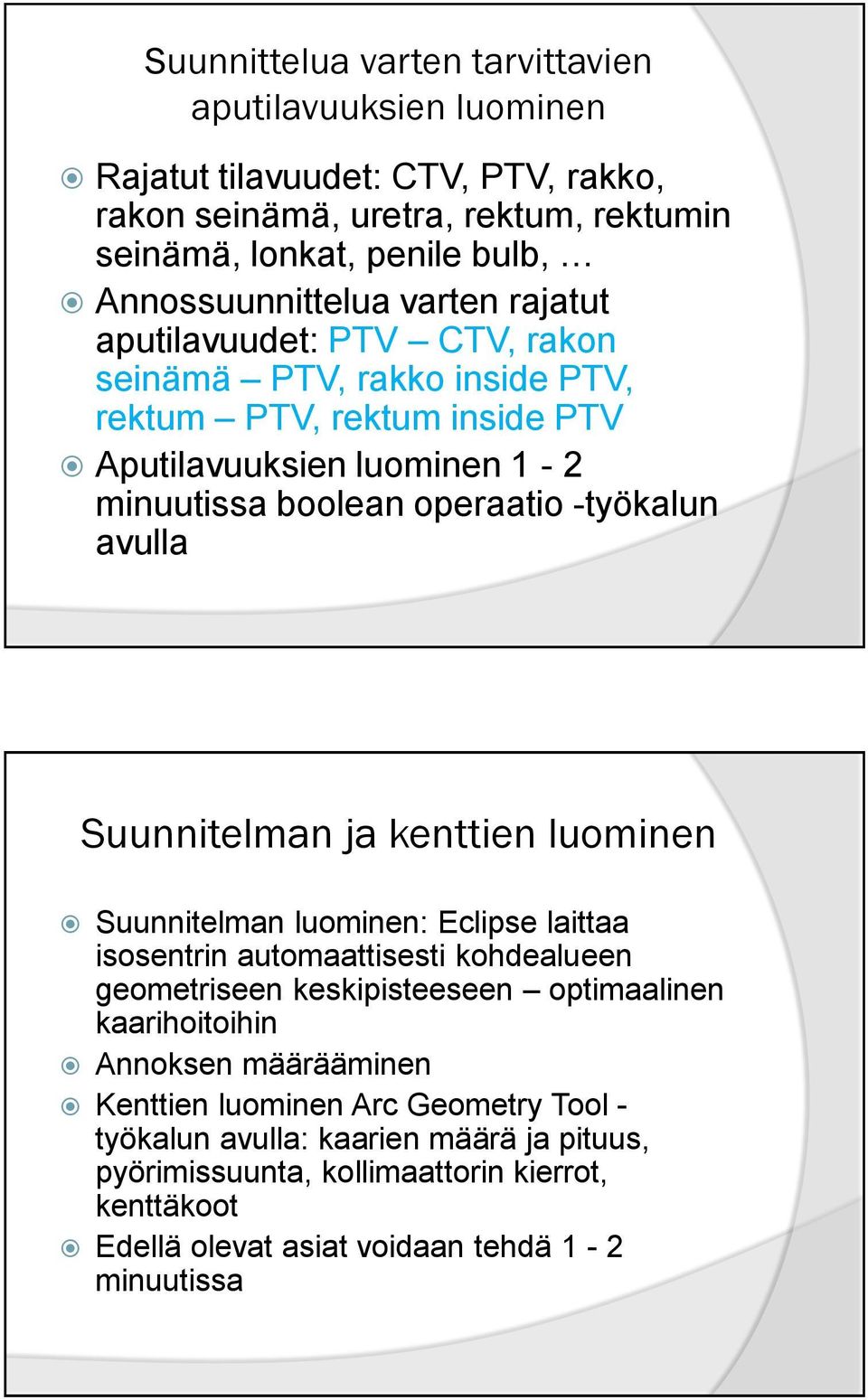 Suunnittelua varten tarvittavien aputilavuuksien luominen

Rajatut tilavuudet: CTV, PTV, rakko, rakon seinämä, uretra, rektum, rektumin seinämä, lonkat, penile bulb, …

Annossuunnittelua varten rajatut aputilavuudet: PTV – CTV, rakon seinämä – PTV, rakko inside PTV, rektum – PTV, rektum inside PTV

Aputilavuuksien luominen 1 - 2 minuutissa boolean operaatio -työkalun avulla

Suunnitelman ja kenttien luominen

Suunnitelman luominen: Eclipse laittaa isosentrin automaattisesti kohdealueen geometriseen keskipisteeseen – optimaalinen kaarihoitoihin

Annoksen määrääminen

Kenttien luominen Arc Geometry Tool -työkalun avulla: kaarien määrä ja pituus, pyörimissuunta, kollimaattorin kierrot, kenttäkoot

Edellä olevat asiat voidaan tehdä 1 - 2 minuutissa